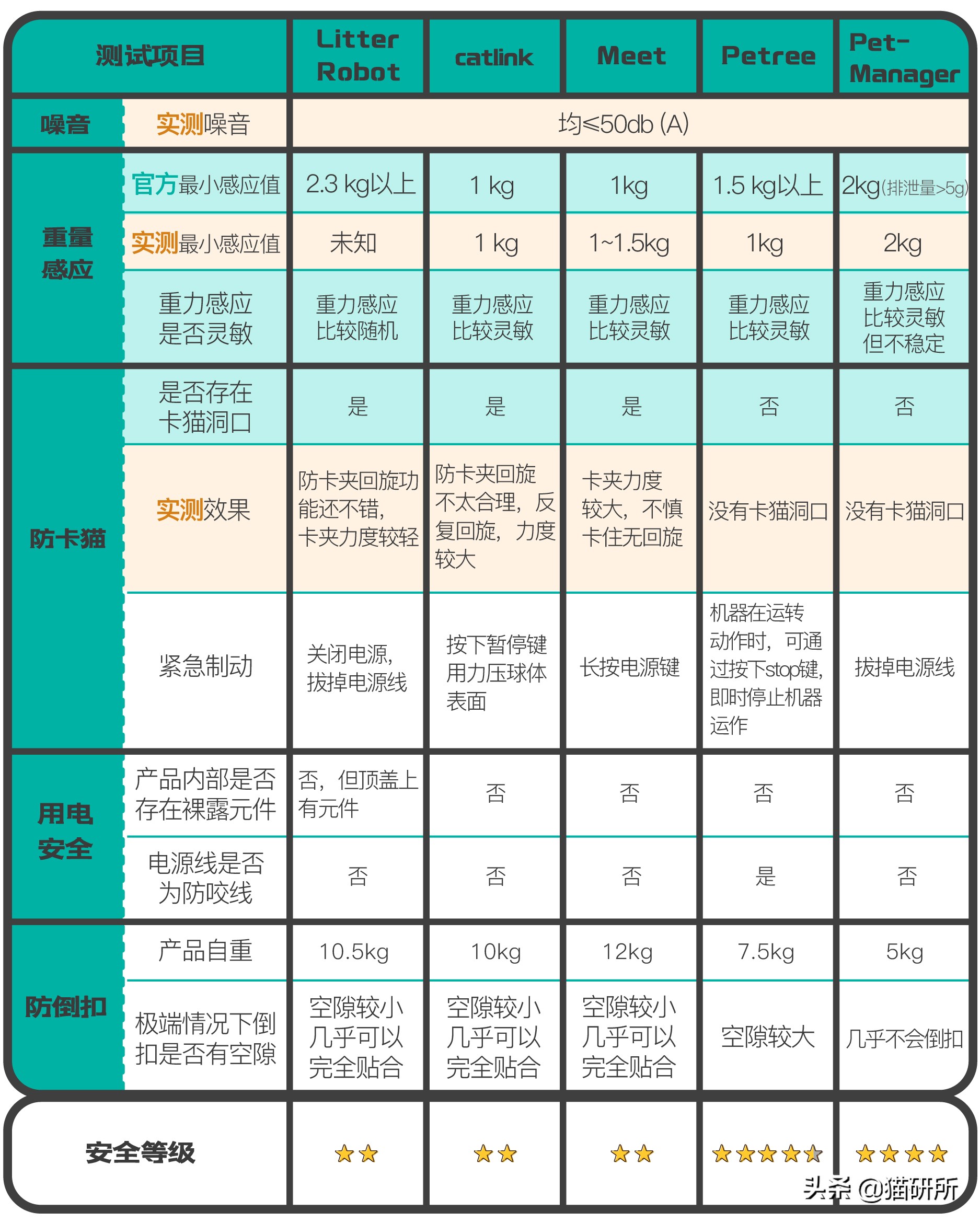 | 测试项目 | | Litter Robot | catlink | Meet | Petree | Pet-Manager |
|---|---|---|---|---|---|---|
| 噪音 | 实测噪音 | 均≤50db (A) | | | | |
| 重量感应 | 官方最小感应值 | 2.3 kg以上 | 1 kg | 1kg | 1.5 kg以上 | 2kg(排泄量>5g) |
| | 实测最小感应值 | 未知 | 1 kg | 1~1.5kg | 1kg | 2kg |
| | 重力感应是否灵敏 | 重力感应比较随机 | 重力感应比较灵敏 | 重力感应比较灵敏 | 重力感应比较灵敏 | 重力感应比较灵敏但不稳定 |
| 防卡猫 | 是否存在卡猫洞口 | 是 | 是 | 是 | 否 | 否 |
| | 实测效果 | 防卡夹回旋功能还不错，卡夹力度较轻 | 防卡夹回旋不太合理，反复回旋，力度较大 | 卡夹力度较大，不慎卡住无回旋 | 没有卡猫洞口 | 没有卡猫洞口 |
| | 紧急制动 | 关闭电源，拔掉电源线 | 按下暂停键用力压球体表面 | 长按电源键 | 机器在运转动作时，可通过按下stop键，即时停止机器运作 | 拔掉电源线 |
| 用电安全 | 产品内部是否存在裸露元件 | 否，但顶盖上有元件 | 否 | 否 | 否 | 否 |
| | 电源线是否为防咬线 | 否 | 否 | 否 | 是 | 否 |
| 防倒扣 | 产品自重 | 10.5kg | 10kg | 12kg | 7.5kg | 5kg |
| | 极端情况下倒扣是否有空隙 | 空隙较小几乎可以完全贴合 | 空隙较小几乎可以完全贴合 | 空隙较小几乎可以完全贴合 | 空隙较大 | 几乎不会倒扣 |
| 安全等级 | | ★★ | ★★ | ★★ | ★★★★★ | ★★★★ |

头条 @猫研所